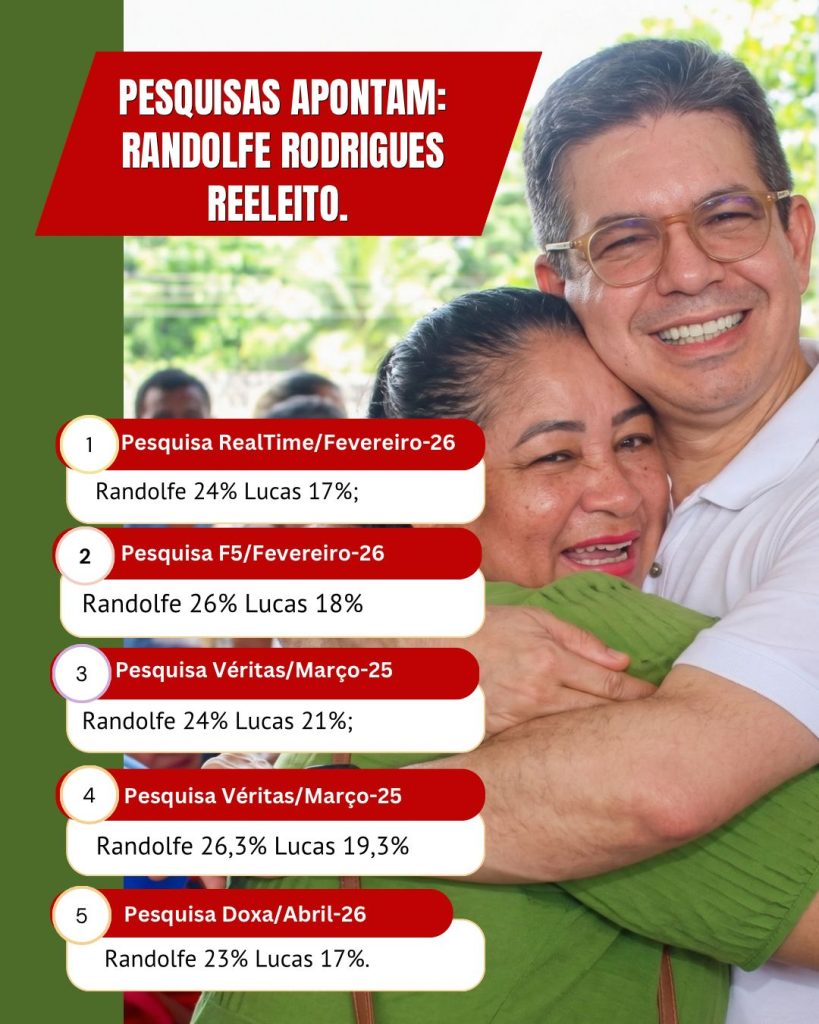 PESQUISAS APONTAM: RANDOLFE RODRIGUES REELEITO.

1 Pesquisa RealTime/Fevereiro-26
Randolfe 24% Lucas 17%;

2 Pesquisa F5/Fevereiro-26
Randolfe 26% Lucas 18%

3 Pesquisa Véritas/Março-25
Randolfe 24% Lucas 21%;

4 Pesquisa Véritas/Março-25
Randolfe 26,3% Lucas 19,3%

5 Pesquisa Doxa/Abril-26
Randolfe 23% Lucas 17%.